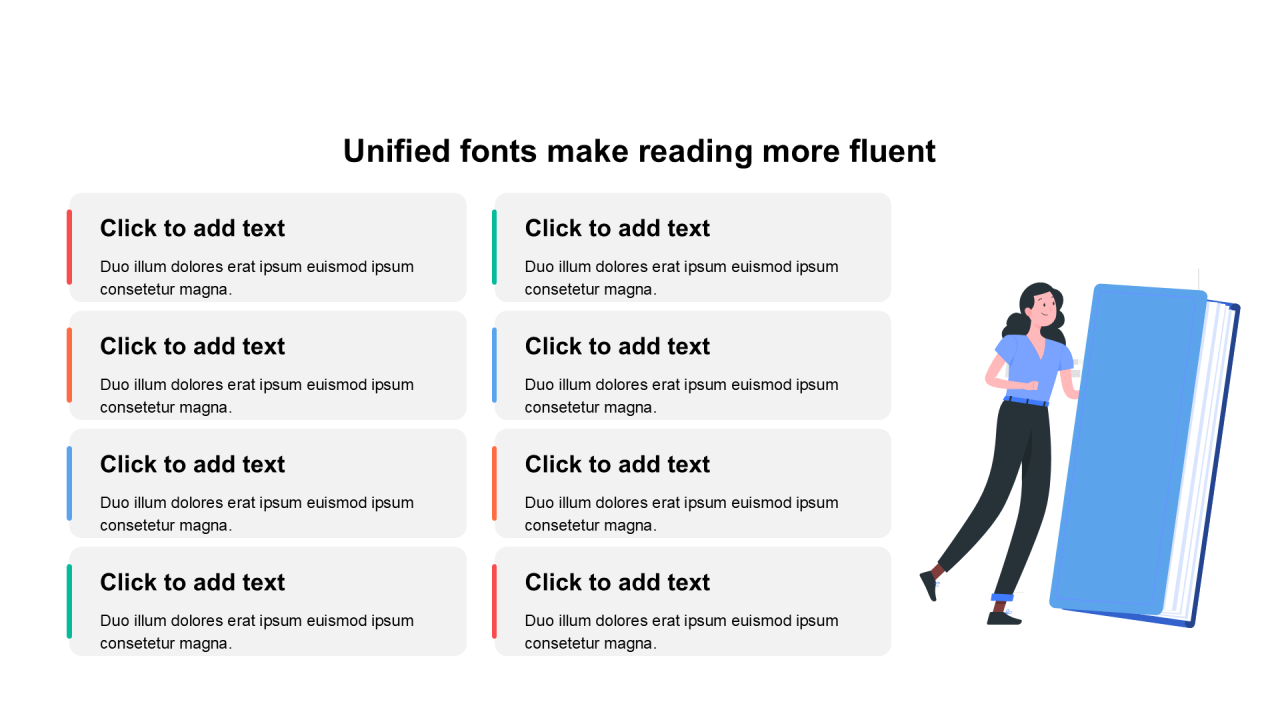 Unified fonts make reading more fluent

Click to add text

Duo illum dolores erat ipsum euismod ipsum consetetur magna.

Click to add text

Duo illum dolores erat ipsum euismod ipsum consetetur magna.

Click to add text

Duo illum dolores erat ipsum euismod ipsum consetetur magna.

Click to add text

Duo illum dolores erat ipsum euismod ipsum consetetur magna.

Click to add text

Duo illum dolores erat ipsum euismod ipsum consetetur magna.

Click to add text

Duo illum dolores erat ipsum euismod ipsum consetetur magna.

Click to add text

Duo illum dolores erat ipsum euismod ipsum consetetur magna.

Click to add text

Duo illum dolores erat ipsum euismod ipsum consetetur magna.